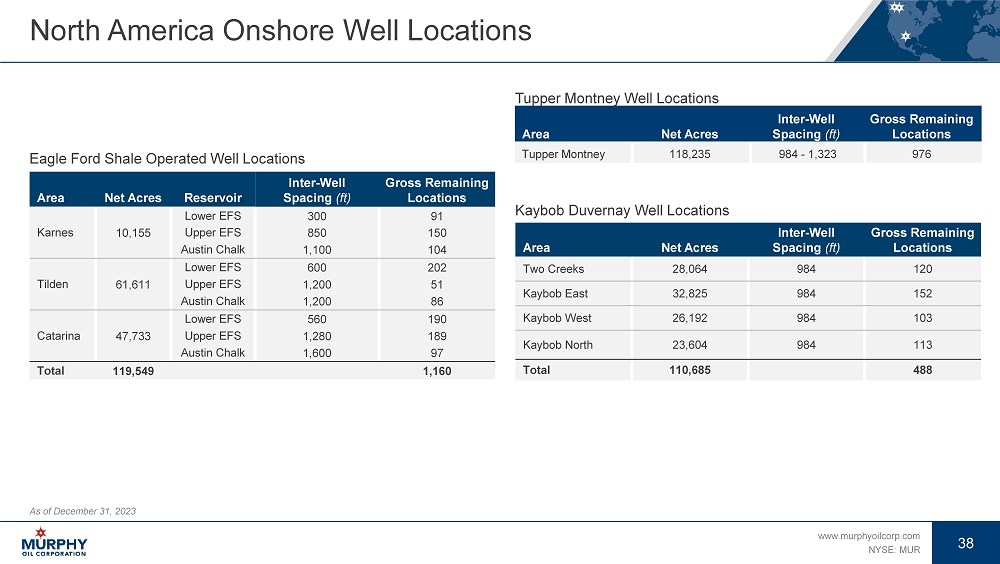 North America Onshore Well Locations

Eagle Ford Shale Operated Well Locations

| Area | Net Acres | Reservoir | Inter-Well Spacing (ft) | Gross Remaining Locations |
|---|---|---|---|---|
| Karnes | 10,155 | Lower EFS | 300 | 91 |
| | | Upper EFS | 850 | 150 |
| | | Austin Chalk | 1,100 | 104 |
| Tilden | 61,611 | Lower EFS | 600 | 202 |
| | | Upper EFS | 1,200 | 51 |
| | | Austin Chalk | 1,200 | 86 |
| Catarina | 47,733 | Lower EFS | 560 | 190 |
| | | Upper EFS | 1,280 | 189 |
| | | Austin Chalk | 1,600 | 97 |
| Total | 119,549 | | | 1,160 |

Tupper Montney Well Locations

| Area | Net Acres | Inter-Well Spacing (ft) | Gross Remaining Locations |
|---|---|---|---|
| Tupper Montney | 118,235 | 984 - 1,323 | 976 |

Kaybob Duvernay Well Locations

| Area | Net Acres | Inter-Well Spacing (ft) | Gross Remaining Locations |
|---|---|---|---|
| Two Creeks | 28,064 | 984 | 120 |
| Kaybob East | 32,825 | 984 | 152 |
| Kaybob West | 26,192 | 984 | 103 |
| Kaybob North | 23,604 | 984 | 113 |
| Total | 110,685 | | 488 |

As of December 31, 2023

MURPHY OIL CORPORATION

www.murphyoilcorp.com
NYSE: MUR

38